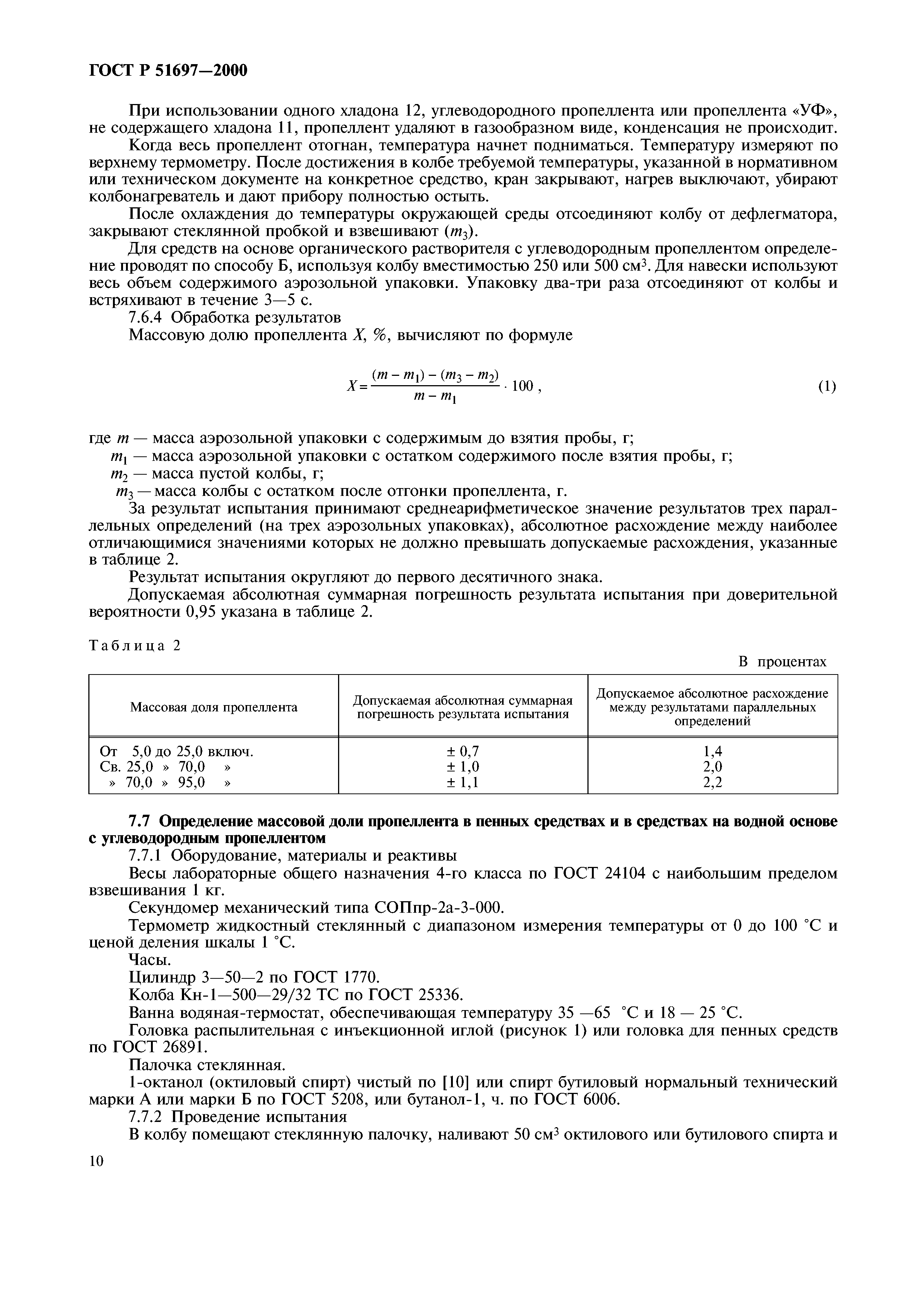 ГОСТ Р 51697—2000

При использовании одного хладона 12, углеводородного пропеллента или пропеллента «УФ», не содержащего хладона 11, пропеллент удаляют в газообразном виде, конденсация не происходит.

Когда весь пропеллент отогнан, температура начнет подниматься. Температуру измеряют по верхнему термометру. После достижения в колбе требуемой температуры, указанной в нормативном или техническом документе на конкретное средство, кран закрывают, нагрев выключают, убирают колбонагреватель и дают прибору полностью остыть.

После охлаждения до температуры окружающей среды отсоединяют колбу от дефлегматора, закрывают стеклянной пробкой и взвешивают ($m_3$).

Для средств на основе органического растворителя с углеводородным пропеллентом определение проводят по способу Б, используя колбу вместимостью 250 или 500 см$^3$. Для навески используют весь объем содержимого аэрозольной упаковки. Упаковку два-три раза отсоединяют от колбы и встряхивают в течение 3—5 с.

7.6.4 Обработка результатов

Массовую долю пропеллента $X$, %, вычисляют по формуле

$X = \frac{(m - m_1) - (m_3 - m_2)}{m - m_1} \cdot 100$ , (1)

где $m$ — масса аэрозольной упаковки с содержимым до взятия пробы, г;

$m_1$ — масса аэрозольной упаковки с остатком содержимого после взятия пробы, г;

$m_2$ — масса пустой колбы, г;

$m_3$ — масса колбы с остатком после отгонки пропеллента, г.

За результат испытания принимают среднеарифметическое значение результатов трех параллельных определений (на трех аэрозольных упаковках), абсолютное расхождение между наиболее отличающимися значениями которых не должно превышать допускаемые расхождения, указанные в таблице 2.

Результат испытания округляют до первого десятичного знака.

Допускаемая абсолютная суммарная погрешность результата испытания при доверительной вероятности 0,95 указана в таблице 2.

Таблица 2

В процентах

| Массовая доля пропеллента | Допускаемая абсолютная суммарная погрешность результата испытания | Допускаемое абсолютное расхождение между результатами параллельных определений |
|---|---|---|
| От 5,0 до 25,0 включ. | ± 0,7 | 1,4 |
| Св. 25,0 » 70,0 » | ± 1,0 | 2,0 |
| » 70,0 » 95,0 » | ± 1,1 | 2,2 |

7.7 Определение массовой доли пропеллента в пенных средствах и в средствах на водной основе с углеводородным пропеллентом

7.7.1 Оборудование, материалы и реактивы

Весы лабораторные общего назначения 4-го класса по ГОСТ 24104 с наибольшим пределом взвешивания 1 кг.

Секундомер механический типа СОПпр-2а-3-000.

Термометр жидкостный стеклянный с диапазоном измерения температуры от 0 до 100 °С и ценой деления шкалы 1 °С.

Часы.

Цилиндр 3—50—2 по ГОСТ 1770.

Колба Кн-1—500—29/32 ТС по ГОСТ 25336.

Ванна водяная-термостат, обеспечивающая температуру 35 —65 °С и 18 — 25 °С.

Головка распылительная с инъекционной иглой (рисунок 1) или головка для пенных средств по ГОСТ 26891.

Палочка стеклянная.

1-октанол (октиловый спирт) чистый по [10] или спирт бутиловый нормальный технический марки А или марки Б по ГОСТ 5208, или бутанол-1, ч. по ГОСТ 6006.

7.7.2 Проведение испытания

В колбу помещают стеклянную палочку, наливают 50 см$^3$ октилового или бутилового спирта и

10